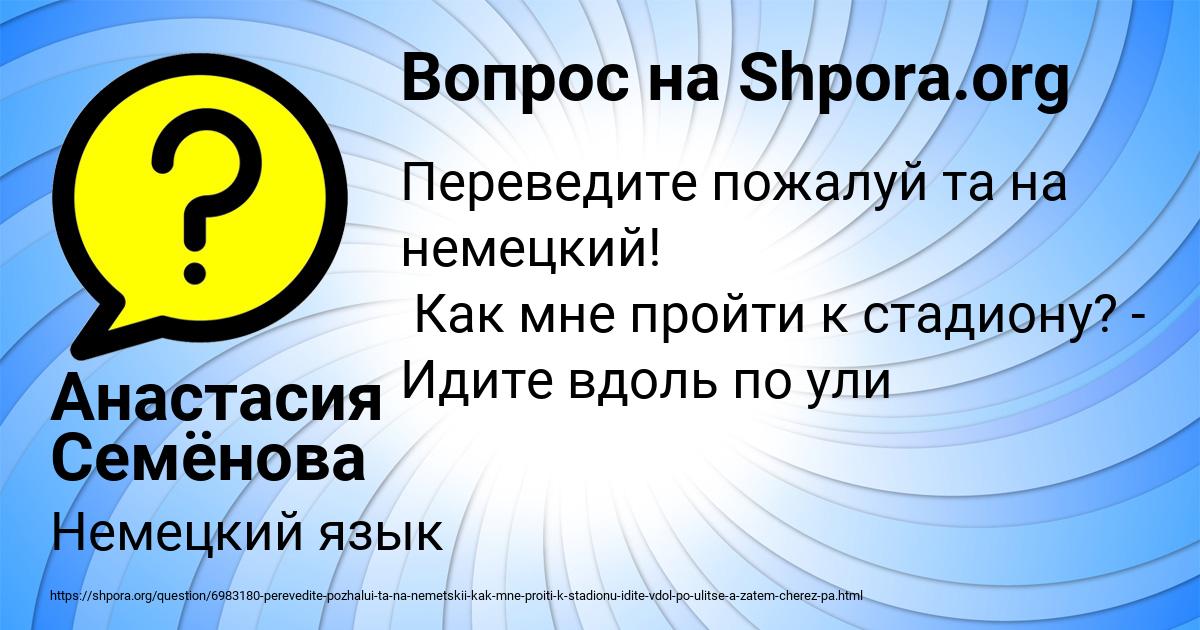 Вопрос на Shpora.org

?

Переведите пожалуй та на немецкий!
 Как мне пройти к стадиону? - Идите вдоль по ули

Анастасия Семёнова

Немецкий язык

https://shpora.org/question/6983180-perevedite-pozhalui-ta-na-nemetskii-kak-mne-proiti-k-stadionu-idite-vdol-po-ulitse-a-zatem-cherez-pa.html